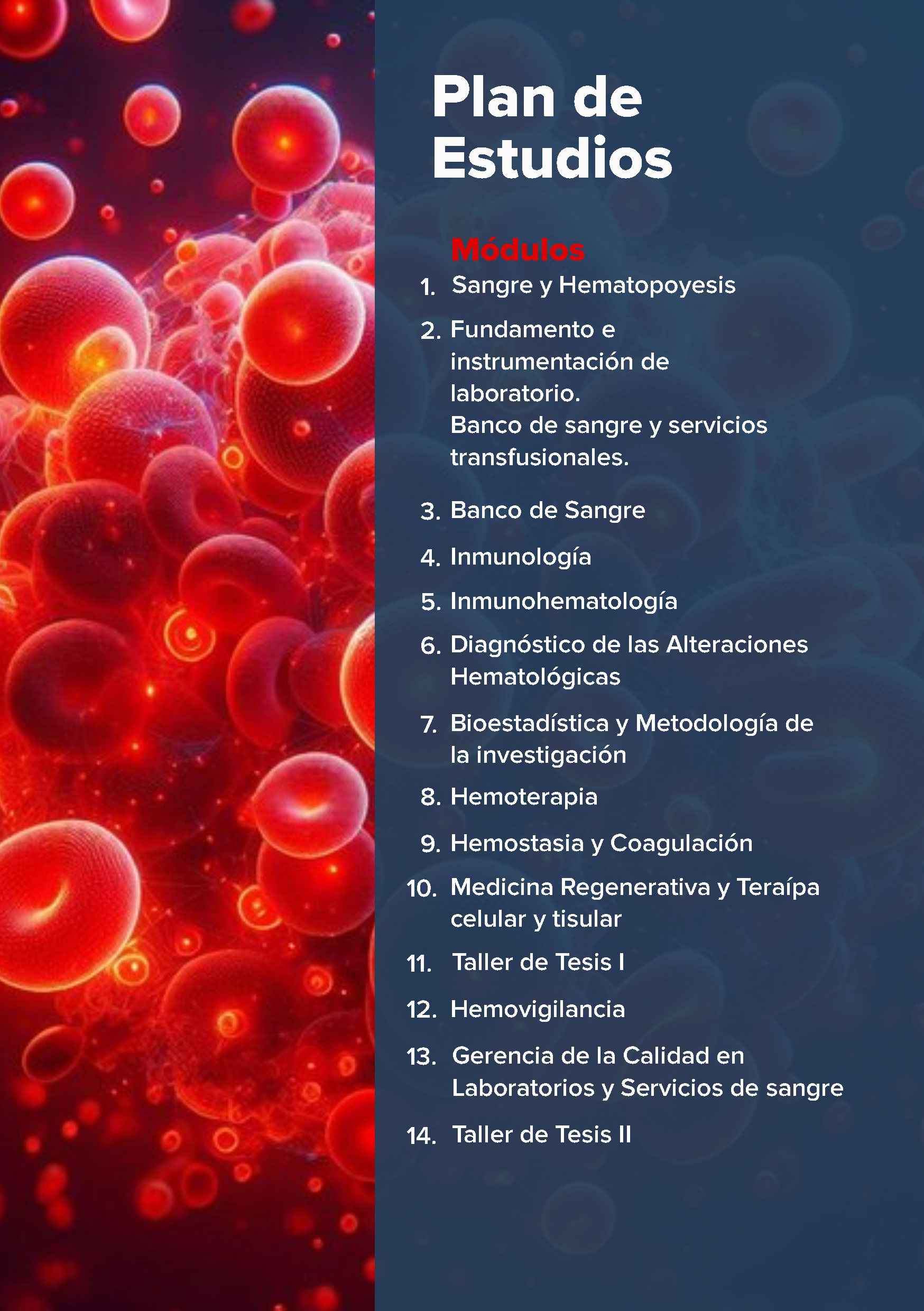 Plan de Estudios

Módulos

1. Sangre y Hematopoyesis
2. Fundamento e instrumentación de laboratorio.
Banco de sangre y servicios transfusionales.
3. Banco de Sangre
4. Inmunología
5. Inmunohematología
6. Diagnóstico de las Alteraciones Hematológicas
7. Bioestadística y Metodología de la investigación
8. Hemoterapia
9. Hemostasia y Coagulación
10. Medicina Regenerativa y Teraípa celular y tisular
11. Taller de Tesis I
12. Hemovigilancia
13. Gerencia de la Calidad en Laboratorios y Servicios de sangre
14. Taller de Tesis II